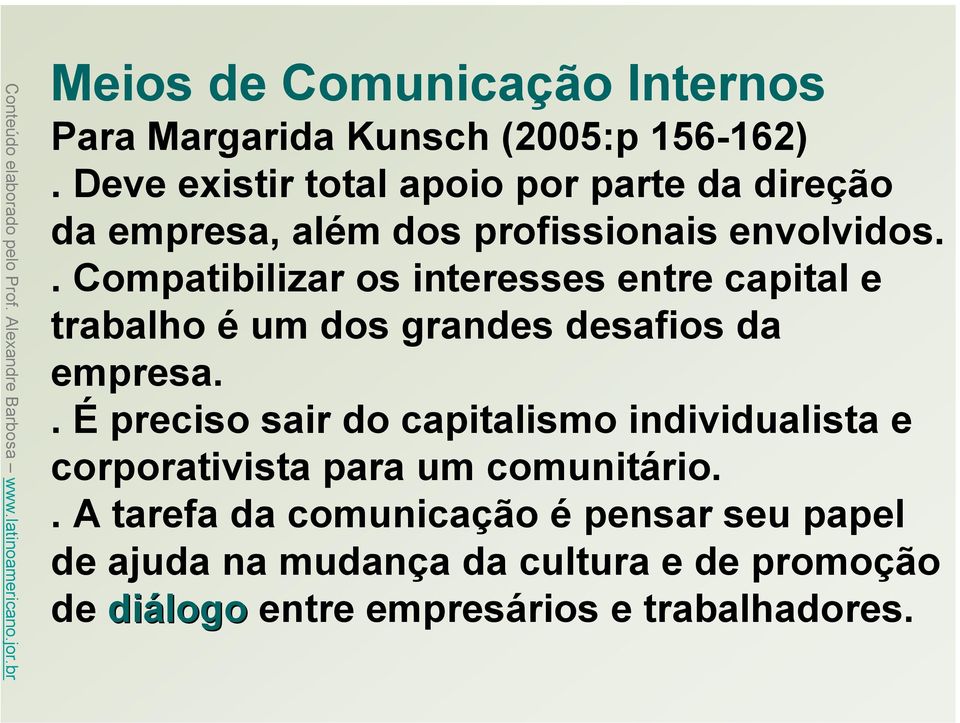 Conteúdo elaborado pelo Prof. Alexandre Barbosa – www.latinoamericano.jor.br

Meios de Comunicação Internos
Para Margarida Kunsch (2005:p 156-162)
. Deve existir total apoio por parte da direção da empresa, além dos profissionais envolvidos.
. Compatibilizar os interesses entre capital e trabalho é um dos grandes desafios da empresa.
. É preciso sair do capitalismo individualista e corporativista para um comunitário.
. A tarefa da comunicação é pensar seu papel de ajuda na mudança da cultura e de promoção de diálogo entre empresários e trabalhadores.